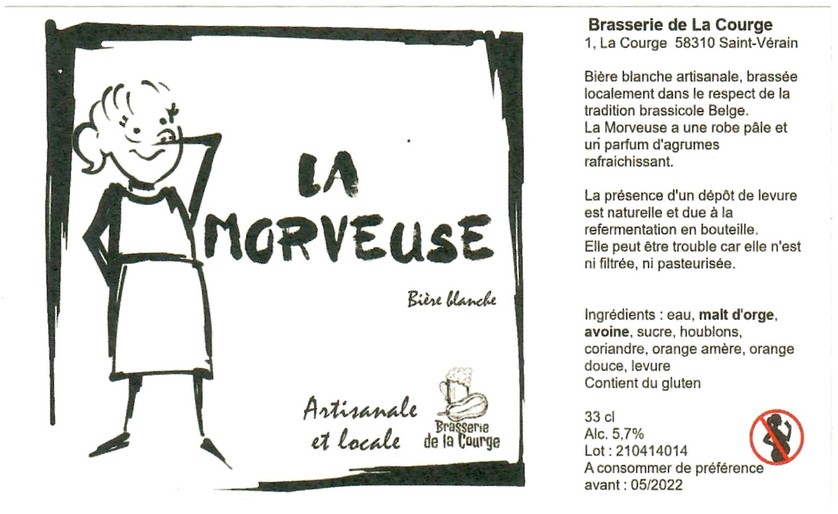 LA MORVEUSE

Bière blanche

Artisanale et locale

Brasserie de la Courge

Brasserie de La Courge
1, La Courge 58310 Saint-Vérain

Bière blanche artisanale, brassée localement dans le respect de la tradition brassicole Belge.
La Morveuse a une robe pâle et un parfum d'agrumes rafraichissant.

La présence d'un dépôt de levure est naturelle et due à la refermentation en bouteille.
Elle peut être trouble car elle n'est ni filtrée, ni pasteurisée.

Ingrédients : eau, malt d'orge, avoine, sucre, houblons, coriandre, orange amère, orange douce, levure
Contient du gluten

33 cl
Alc. 5,7%
Lot : 210414014
A consommer de préférence avant : 05/2022